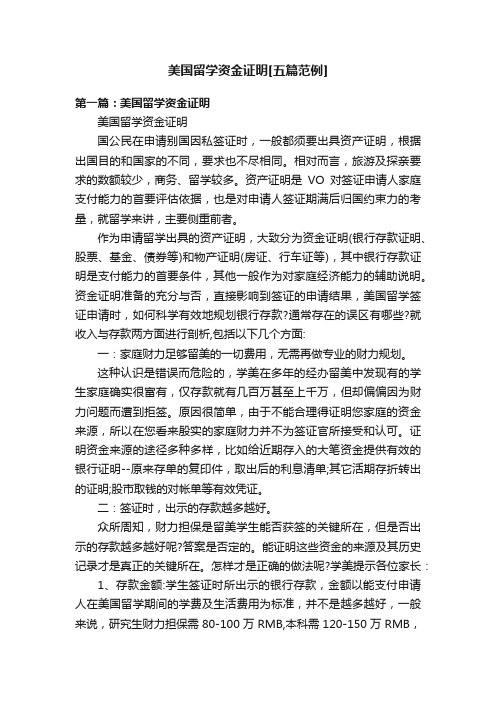 美国留学资金证明[五篇范例]

第一篇：美国留学资金证明

美国留学资金证明

国公民在申请别国因私签证时，一般都须要出具资产证明，根据出国目的和国家的不同，要求也不尽相同。相对而言，旅游及探亲要求的数额较少，商务、留学较多。资产证明是 VO 对签证申请人家庭支付能力的首要评估依据，也是对申请人签证期满后归国约束力的考量，就留学来讲，主要侧重前者。

作为申请留学出具的资产证明，大致分为资金证明(银行存款证明、股票、基金、债券等)和物产证明(房证、行车证等)，其中银行存款证明是支付能力的首要条件，其他一般作为对家庭经济能力的辅助说明。资金证明准备的充分与否，直接影响到签证的申请结果，美国留学签证申请时，如何科学有效地规划银行存款?通常存在的误区有哪些?就收入与存款两方面进行剖析,包括以下几个方面:

一：家庭财力足够留美的一切费用，无需再做专业的财力规划。

这种认识是错误而危险的，学美在多年的经办留美中发现有的学生家庭确实很富有，仅存款就有几百万甚至上千万，但却偏偏因为财力问题而遭到拒签。原因很简单，由于不能合理得证明您家庭的资金来源，所以在您看来殷实的家庭财力并不为签证官所接受和认可。证明资金来源的途径多种多样，比如给近期存入的大笔资金提供有效的银行证明--原来存单的复印件，取出后的利息清单;其它活期存折转出的证明;股市取钱的对帐单等有效凭证。

二：签证时，出示的存款越多越好。

众所周知，财力担保是留美学生能否获签的关键所在，但是否出示的存款越多越好呢?答案是否定的。能证明这些资金的来源及其历史记录才是真正的关键所在。怎样才是正确的做法呢?学美提示各位家长：

1、存款金额:学生签证时所出示的银行存款，金额以能支付申请人在美国留学期间的学费及生活费用为标准，并不是越多越好，一般来说，研究生财力担保需 80-100 万 RMB,本科需 120-150 万 RMB，